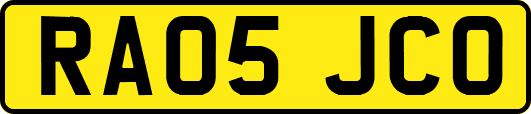 RA05 JCO